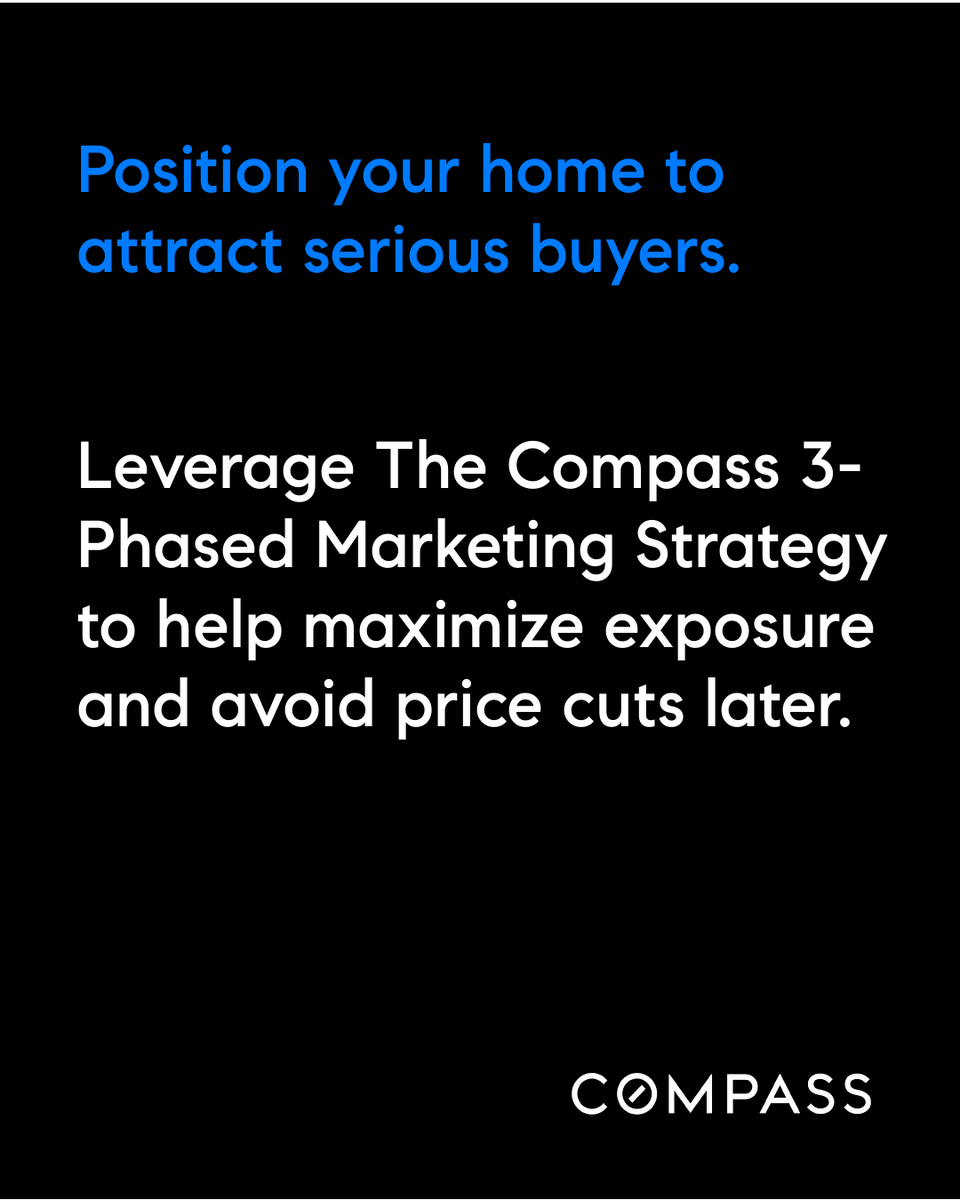 Position your home to attract serious buyers.

Leverage The Compass 3-Phased Marketing Strategy to help maximize exposure and avoid price cuts later.

COMPASS